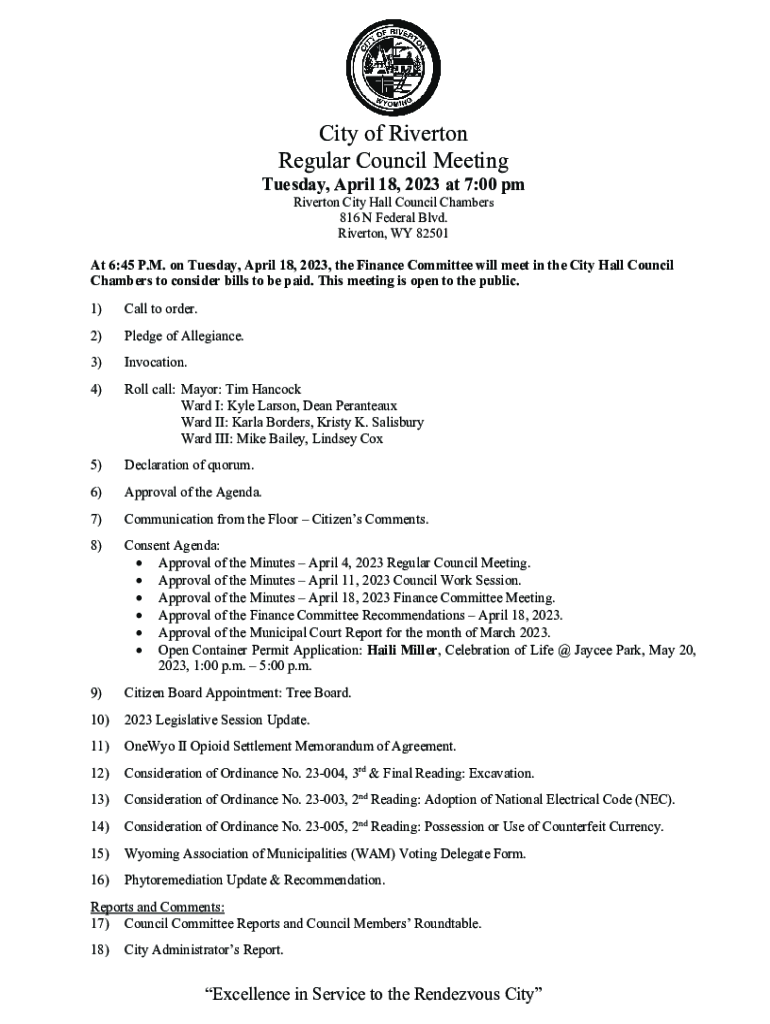 CITY OF RIVERTON
WYOMING

City of Riverton
Regular Council Meeting
Tuesday, April 18, 2023 at 7:00 pm
Riverton City Hall Council Chambers
816 N Federal Blvd.
Riverton, WY 82501

At 6:45 P.M. on Tuesday, April 18, 2023, the Finance Committee will meet in the City Hall Council Chambers to consider bills to be paid. This meeting is open to the public.

1) Call to order.

2) Pledge of Allegiance.

3) Invocation.

4) Roll call: Mayor: Tim Hancock
Ward I: Kyle Larson, Dean Peranteaux
Ward II: Karla Borders, Kristy K. Salisbury
Ward III: Mike Bailey, Lindsey Cox

5) Declaration of quorum.

6) Approval of the Agenda.

7) Communication from the Floor – Citizen's Comments.

8) Consent Agenda:
• Approval of the Minutes – April 4, 2023 Regular Council Meeting.
• Approval of the Minutes – April 11, 2023 Council Work Session.
• Approval of the Minutes – April 18, 2023 Finance Committee Meeting.
• Approval of the Finance Committee Recommendations – April 18, 2023.
• Approval of the Municipal Court Report for the month of March 2023.
• Open Container Permit Application: Haili Miller, Celebration of Life @ Jaycee Park, May 20, 2023, 1:00 p.m. – 5:00 p.m.

9) Citizen Board Appointment: Tree Board.

10) 2023 Legislative Session Update.

11) OneWyo II Opioid Settlement Memorandum of Agreement.

12) Consideration of Ordinance No. 23-004, 3$^{rd}$ & Final Reading: Excavation.

13) Consideration of Ordinance No. 23-003, 2$^{nd}$ Reading: Adoption of National Electrical Code (NEC).

14) Consideration of Ordinance No. 23-005, 2$^{nd}$ Reading: Possession or Use of Counterfeit Currency.

15) Wyoming Association of Municipalities (WAM) Voting Delegate Form.

16) Phytoremediation Update & Recommendation.

Reports and Comments:
17) Council Committee Reports and Council Members' Roundtable.

18) City Administrator's Report.

"Excellence in Service to the Rendezvous City"